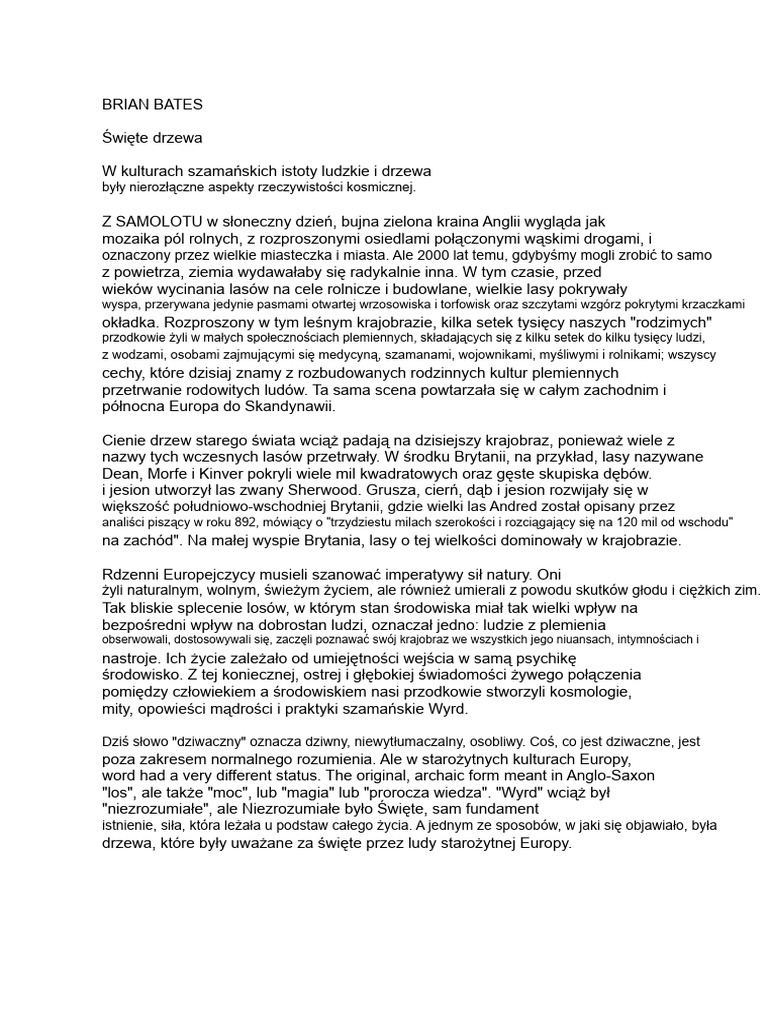 BRIAN BATES

Święte drzewa

W kulturach szamańskich istoty ludzkie i drzewa były nierozłączne aspekty rzeczywistości kosmicznej.

Z SAMOLOTU w słoneczny dzień, bujna zielona kraina Anglii wygląda jak mozaika pól rolnych, z rozproszonymi osiedlami połączonymi wąskimi drogami, i oznaczony przez wielkie miasteczka i miasta. Ale 2000 lat temu, gdybyśmy mogli zrobić to samo z powietrza, ziemia wydawałaby się radykalnie inna. W tym czasie, przed wieków wycinania lasów na cele rolnicze i budowlane, wielkie lasy pokrywały wyspa, przerywana jedynie pasmami otwartej wrzosowiska i torfowisk oraz szczytami wzgórz pokrytymi krzaczkami okładka. Rozproszony w tym leśnym krajobrazie, kilka setek tysięcy naszych "rodzimych" przodkowie żyli w małych społecznościach plemiennych, składających się z kilku setek do kilku tysięcy ludzi, z wodzami, osobami zajmującymi się medycyną, szamanami, wojownikami, myśliwymi i rolnikami; wszyscy cechy, które dzisiaj znamy z rozbudowanych rodzinnych kultur plemiennych przetrwanie rodowitych ludów. Ta sama scena powtarzała się w całym zachodnim i północna Europa do Skandynawii.

Cienie drzew starego świata wciąż padają na dzisiejszy krajobraz, ponieważ wiele z nazwy tych wczesnych lasów przetrwały. W środku Brytanii, na przykład, lasy nazywane Dean, Morfe i Kinver pokryli wiele mil kwadratowych oraz gęste skupiska dębów. i jesion utworzył las zwany Sherwood. Grusza, cierń, dąb i jesion rozwijały się w większość południowo-wschodniej Brytanii, gdzie wielki las Andred został opisany przez analiści piszący w roku 892, mówiący o "trzydziestu milach szerokości i rozciągający się na 120 mil od wschodu" na zachód". Na małej wyspie Brytania, lasy o tej wielkości dominowały w krajobrazie.

Rdzenni Europejczycy musieli szanować imperatywy sił natury. Oni żyli naturalnym, wolnym, świeżym życiem, ale również umierali z powodu skutków głodu i ciężkich zim. Tak bliskie splecenie losów, w którym stan środowiska miał tak wielki wpływ na bezpośredni wpływ na dobrostan ludzi, oznaczał jedno: ludzie z plemienia obserwowali, dostosowywali się, zaczęli poznawać swój krajobraz we wszystkich jego niuansach, intymnościach i nastroje. Ich życie zależało od umiejętności wejścia w samą psychikę środowisko. Z tej koniecznej, ostrej i głębokiej świadomości żywego połączenia pomiędzy człowiekiem a środowiskiem nasi przodkowie stworzyli kosmologie, mity, opowieści mądrości i praktyki szamańskie Wyrd.

Dziś słowo "dziwaczny" oznacza dziwny, niewytłumaczalny, osobliwy. Coś, co jest dziwaczne, jest poza zakresem normalnego rozumienia. Ale w starożytnych kulturach Europy, word had a very different status. The original, archaic form meant in Anglo-Saxon "los", ale także "moc", lub "magia" lub "prorocza wiedza". "Wyrd" wciąż był "niezrozumiałe", ale Niezrozumiałe było Święte, sam fundament istnienie, siła, która leżała u podstaw całego życia. A jednym ze sposobów, w jaki się objawiało, była drzewa, które były uważane za święte przez ludy starożytnej Europy.